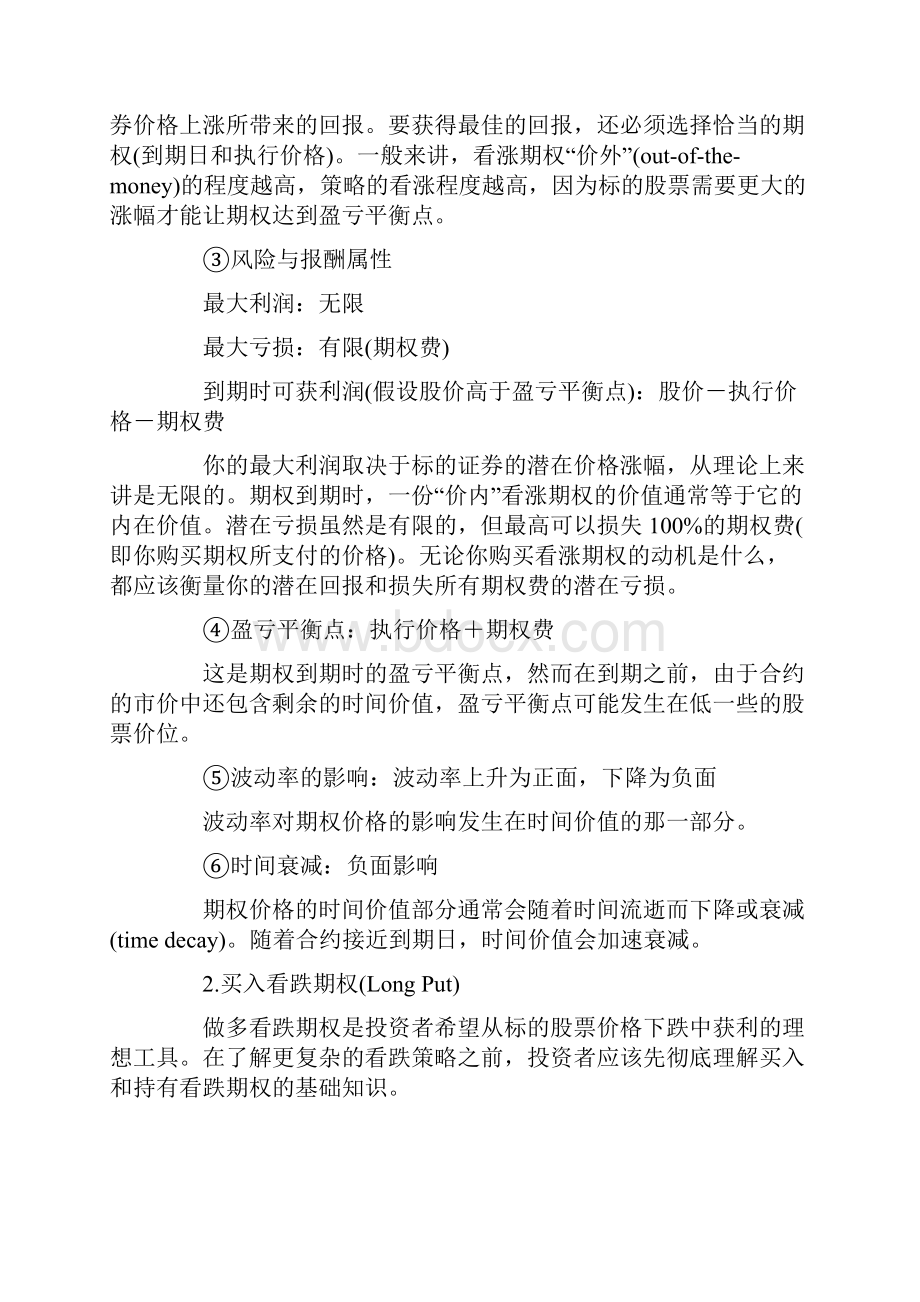 券价格上涨所带来的回报。要获得最佳的回报，还必须选择恰当的期权(到期日和执行价格)。一般来讲，看涨期权“价外”(out-of-the-money)的程度越高，策略的看涨程度越高，因为标的股票需要更大的涨幅才能让期权达到盈亏平衡点。

③风险与报酬属性

最大利润：无限

最大亏损：有限(期权费)

到期时可获利润(假设股价高于盈亏平衡点)：股价－执行价格－期权费

你的最大利润取决于标的证券的潜在价格涨幅，从理论上来讲是无限的。期权到期时，一份“价内”看涨期权的价值通常等于它的内在价值。潜在亏损虽然是有限的，但最高可以损失100%的期权费(即你购买期权所支付的价格)。无论你购买看涨期权的动机是什么，都应该衡量你的潜在回报和损失所有期权费的潜在亏损。

④盈亏平衡点：执行价格＋期权费

这是期权到期时的盈亏平衡点，然而在到期之前，由于合约的市价中还包含剩余的时间价值，盈亏平衡点可能发生在低一些的股票价位。

⑤波动率的影响：波动率上升为正面，下降为负面

波动率对期权价格的影响发生在时间价值的那一部分。

⑥时间衰减：负面影响

期权价格的时间价值部分通常会随着时间流逝而下降或衰减(time decay)。随着合约接近到期日，时间价值会加速衰减。

2.买入看跌期权(Long Put)

做多看跌期权是投资者希望从标的股票价格下跌中获利的理想工具。在了解更复杂的看跌策略之前，投资者应该先彻底理解买入和持有看跌期权的基础知识。

www.bdocx.com